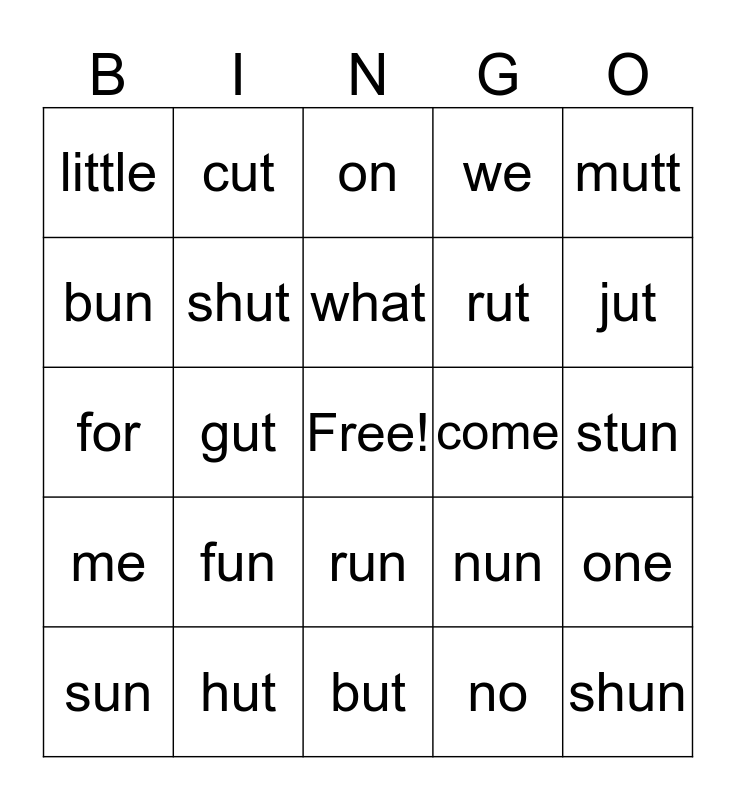 | B | I | N | G | O |
|---|---|---|---|---|
| little | cut | on | we | mutt |
| bun | shut | what | rut | jut |
| for | gut | Free! | come | stun |
| me | fun | run | nun | one |
| sun | hut | but | no | shun |